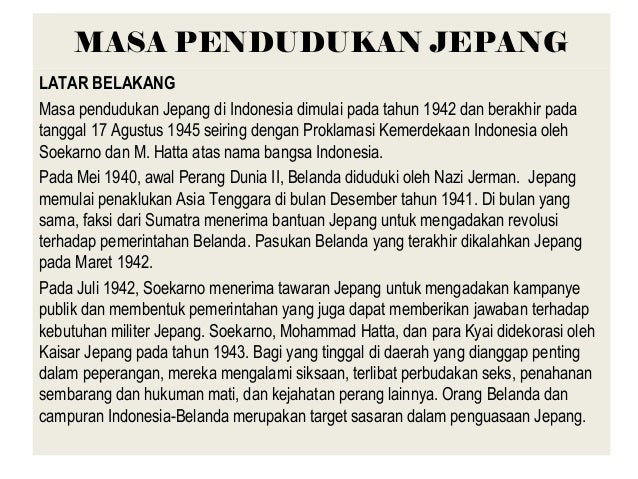 MASA PENDUDUKAN JEPANG

LATAR BELAKANG

Masa pendudukan Jepang di Indonesia dimulai pada tahun 1942 dan berakhir pada tanggal 17 Agustus 1945 seiring dengan Proklamasi Kemerdekaan Indonesia oleh Soekarno dan M. Hatta atas nama bangsa Indonesia.

Pada Mei 1940, awal Perang Dunia II, Belanda diduduki oleh Nazi Jerman. Jepang memulai penaklukan Asia Tenggara di bulan Desember tahun 1941. Di bulan yang sama, faksi dari Sumatra menerima bantuan Jepang untuk mengadakan revolusi terhadap pemerintahan Belanda. Pasukan Belanda yang terakhir dikalahkan Jepang pada Maret 1942.

Pada Juli 1942, Soekarno menerima tawaran Jepang untuk mengadakan kampanye publik dan membentuk pemerintahan yang juga dapat memberikan jawaban terhadap kebutuhan militer Jepang. Soekarno, Mohammad Hatta, dan para Kyai didekorasi oleh Kaisar Jepang pada tahun 1943. Bagi yang tinggal di daerah yang dianggap penting dalam peperangan, mereka mengalami siksaan, terlibat perbudakan seks, penahanan sembarang dan hukuman mati, dan kejahatan perang lainnya. Orang Belanda dan campuran Indonesia-Belanda merupakan target sasaran dalam penguasaan Jepang.